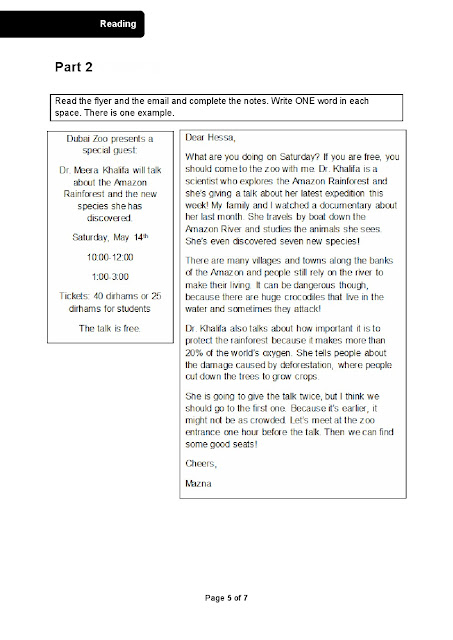 Reading

Part 2

Read the flyer and the email and complete the notes. Write ONE word in each space. There is one example.

Dubai Zoo presents a special guest:

Dr. Meera Khalifa will talk about the Amazon Rainforest and the new species she has discovered.

Saturday, May 14$^{th}$

10:00-12:00

1:00-3:00

Tickets: 40 dirhams or 25 dirhams for students

The talk is free.

Dear Hessa,

What are you doing on Saturday? If you are free, you should come to the zoo with me. Dr. Khalifa is a scientist who explores the Amazon Rainforest and she's giving a talk about her latest expedition this week! My family and I watched a documentary about her last month. She travels by boat down the Amazon River and studies the animals she sees. She's even discovered seven new species!

There are many villages and towns along the banks of the Amazon and people still rely on the river to make their living. It can be dangerous though, because there are huge crocodiles that live in the water and sometimes they attack!

Dr. Khalifa also talks about how important it is to protect the rainforest because it makes more than 20% of the world's oxygen. She tells people about the damage caused by deforestation, where people cut down the trees to grow crops.

She is going to give the talk twice, but I think we should go to the first one. Because it's earlier, it might not be as crowded. Let's meet at the zoo entrance one hour before the talk. Then we can find some good seats!

Cheers,

Mazna

Page 5 of 7